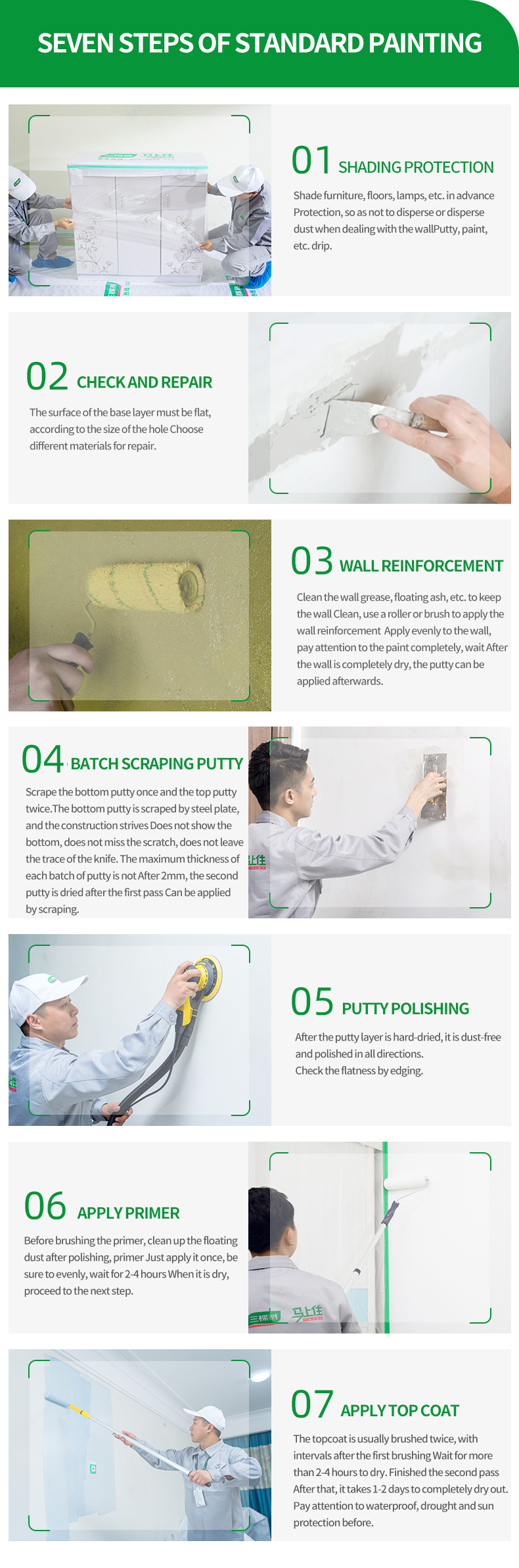 SEVEN STEPS OF STANDARD PAINTING

01 SHADING PROTECTION

Shade furniture, floors, lamps, etc. in advance Protection, so as not to disperse or disperse dust when dealing with the wallPutty, paint, etc. drip.

02 CHECK AND REPAIR

The surface of the base layer must be flat, according to the size of the hole Choose different materials for repair.

03 WALL REINFORCEMENT

Clean the wall grease, floating ash, etc. to keep the wall Clean, use a roller or brush to apply the wall reinforcement Apply evenly to the wall, pay attention to the paint completely, wait After the wall is completely dry, the putty can be applied afterwards.

04 BATCH SCRAPING PUTTY

Scrape the bottom putty once and the top putty twice.The bottom putty is scraped by steel plate, and the construction strives Does not show the bottom, does not miss the scratch, does not leave the trace of the knife. The maximum thickness of each batch of putty is not After 2mm, the second putty is dried after the first pass Can be applied by scraping.

05 PUTTY POLISHING

After the putty layer is hard-dried, it is dust-free and polished in all directions.
Check the flatness by edging.

06 APPLY PRIMER

Before brushing the primer, clean up the floating dust after polishing, primer Just apply it once, be sure to evenly, wait for 2-4 hours When it is dry, proceed to the next step.

07 APPLY TOP COAT

The topcoat is usually brushed twice, with intervals after the first brushing Wait for more than 2-4 hours to dry. Finished the second pass After that, it takes 1-2 days to completely dry out. Pay attention to waterproof, drought and sun protection before.